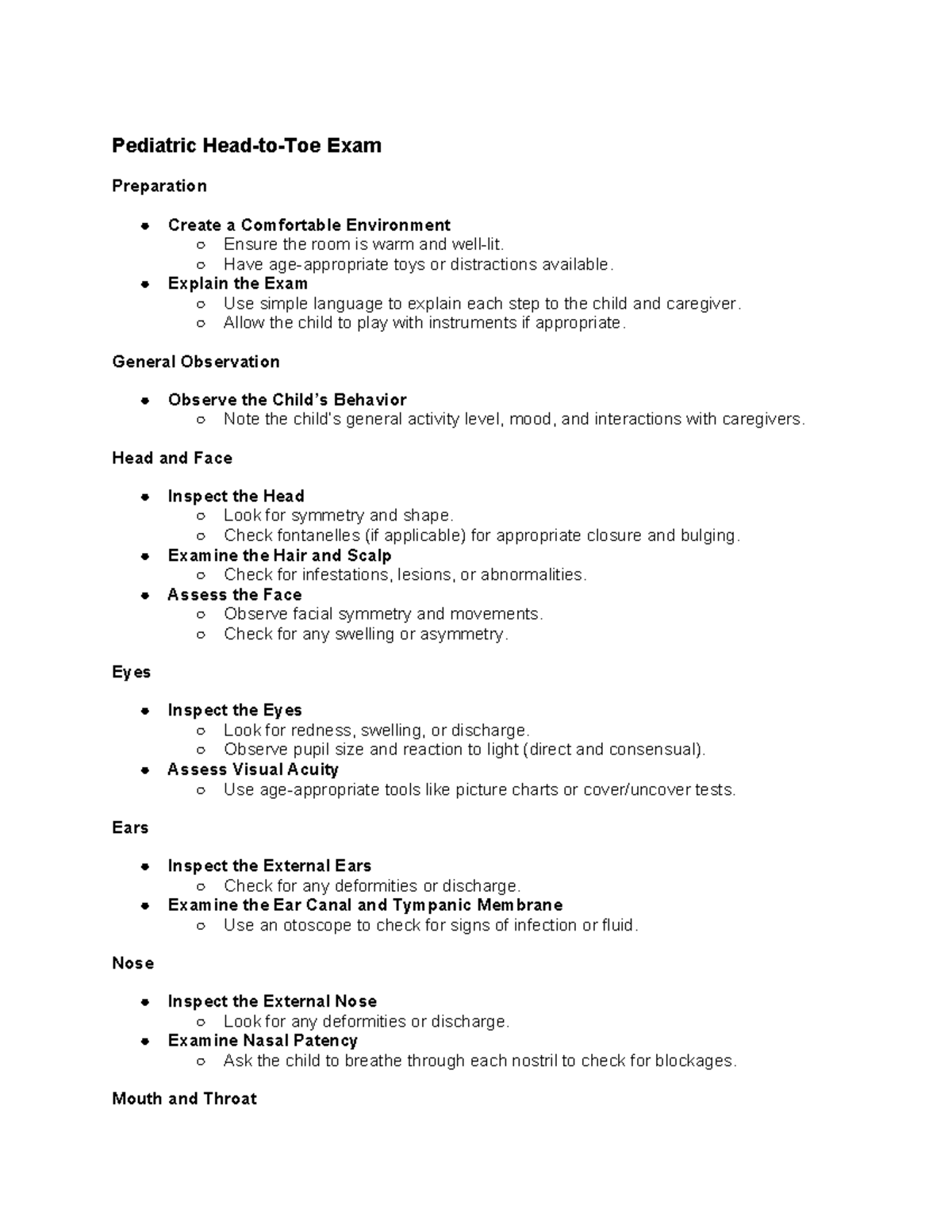 Pediatric Head-to-Toe Exam

Preparation

• Create a Comfortable Environment
  ○ Ensure the room is warm and well-lit.
  ○ Have age-appropriate toys or distractions available.
• Explain the Exam
  ○ Use simple language to explain each step to the child and caregiver.
  ○ Allow the child to play with instruments if appropriate.

General Observation

• Observe the Child's Behavior
  ○ Note the child's general activity level, mood, and interactions with caregivers.

Head and Face

• Inspect the Head
  ○ Look for symmetry and shape.
  ○ Check fontanelles (if applicable) for appropriate closure and bulging.
• Examine the Hair and Scalp
  ○ Check for infestations, lesions, or abnormalities.
• Assess the Face
  ○ Observe facial symmetry and movements.
  ○ Check for any swelling or asymmetry.

Eyes

• Inspect the Eyes
  ○ Look for redness, swelling, or discharge.
  ○ Observe pupil size and reaction to light (direct and consensual).
• Assess Visual Acuity
  ○ Use age-appropriate tools like picture charts or cover/uncover tests.

Ears

• Inspect the External Ears
  ○ Check for any deformities or discharge.
• Examine the Ear Canal and Tympanic Membrane
  ○ Use an otoscope to check for signs of infection or fluid.

Nose

• Inspect the External Nose
  ○ Look for any deformities or discharge.
• Examine Nasal Patency
  ○ Ask the child to breathe through each nostril to check for blockages.

Mouth and Throat